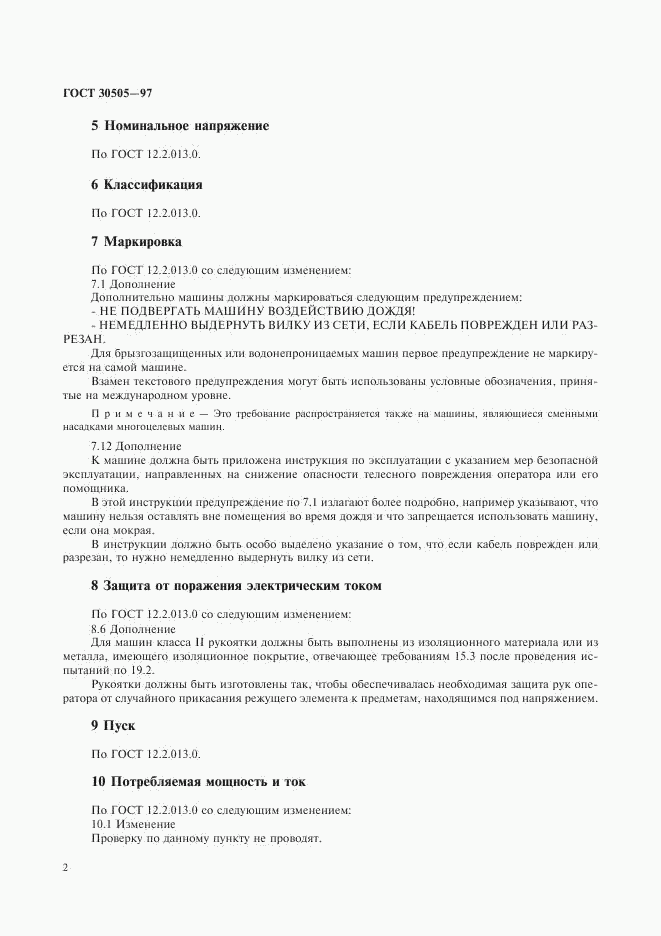 ГОСТ 30505—97

5 Номинальное напряжение

По ГОСТ 12.2.013.0.

6 Классификация

По ГОСТ 12.2.013.0.

7 Маркировка

По ГОСТ 12.2.013.0 со следующим изменением:
7.1 Дополнение
Дополнительно машины должны маркироваться следующим предупреждением:
- НЕ ПОДВЕРГАТЬ МАШИНУ ВОЗДЕЙСТВИЮ ДОЖДЯ!
- НЕМЕДЛЕННО ВЫДЕРНУТЬ ВИЛКУ ИЗ СЕТИ, ЕСЛИ КАБЕЛЬ ПОВРЕЖДЕН ИЛИ РАЗРЕЗАН.

Для брызгозащищенных или водонепроницаемых машин первое предупреждение не маркируется на самой машине.

Взамен текстового предупреждения могут быть использованы условные обозначения, принятые на международном уровне.

Примечание — Это требование распространяется также на машины, являющиеся сменными насадками многоцелевых машин.

7.12 Дополнение
К машине должна быть приложена инструкция по эксплуатации с указанием мер безопасной эксплуатации, направленных на снижение опасности телесного повреждения оператора или его помощника.

В этой инструкции предупреждение по 7.1 излагают более подробно, например указывают, что машину нельзя оставлять вне помещения во время дождя и что запрещается использовать машину, если она мокрая.

В инструкции должно быть особо выделено указание о том, что если кабель поврежден или разрезан, то нужно немедленно выдернуть вилку из сети.

8 Защита от поражения электрическим током

По ГОСТ 12.2.013.0 со следующим изменением:
8.6 Дополнение
Для машин класса II рукоятки должны быть выполнены из изоляционного материала или из металла, имеющего изоляционное покрытие, отвечающее требованиям 15.3 после проведения испытаний по 19.2.

Рукоятки должны быть изготовлены так, чтобы обеспечивалась необходимая защита рук оператора от случайного прикасания режущего элемента к предметам, находящимся под напряжением.

9 Пуск

По ГОСТ 12.2.013.0.

10 Потребляемая мощность и ток

По ГОСТ 12.2.013.0 со следующим изменением:
10.1 Изменение
Проверку по данному пункту не проводят.

2